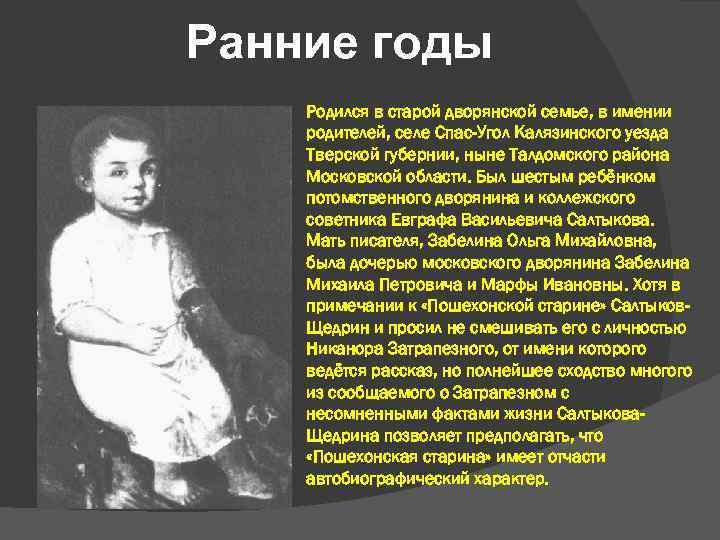 Ранние годы

Родился в старой дворянской семье, в имении родителей, селе Спас-Угол Калязинского уезда Тверской губернии, ныне Талдомского района Московской области. Был шестым ребёнком потомственного дворянина и коллежского советника Евграфа Васильевича Салтыкова. Мать писателя, Забелина Ольга Михайловна, была дочерью московского дворянина Забелина Михаила Петровича и Марфы Ивановны. Хотя в примечании к «Пошехонской старине» Салтыков-Щедрин и просил не смешивать его с личностью Никанора Затрапезного, от имени которого ведётся рассказ, но полнейшее сходство многого из сообщаемого о Затрапезном с несомненными фактами жизни Салтыкова-Щедрина позволяет предполагать, что «Пошехонская старина» имеет отчасти автобиографический характер.